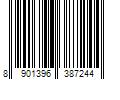 8 901396 387244